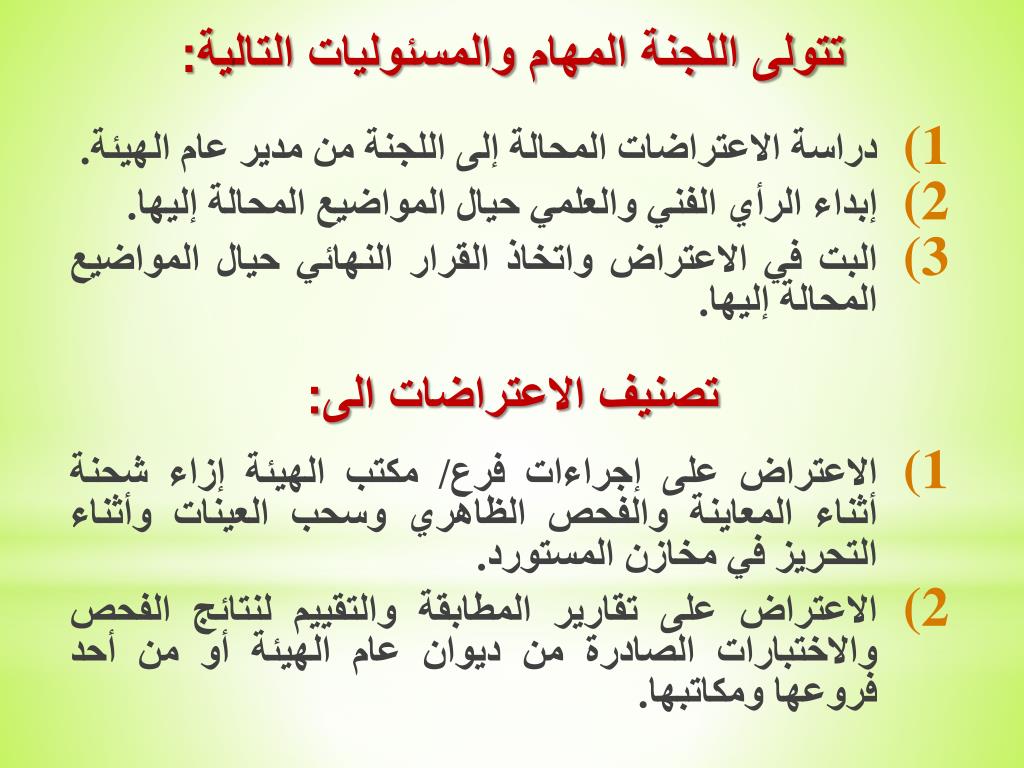 تتولى اللجنة المهام والمسئوليات التالية:

1) دراسة الاعتراضات المحالة إلى اللجنة من مدير عام الهيئة.
2) إبداء الرأي الفني والعلمي حيال المواضيع المحالة إليها.
3) البت في الاعتراض واتخاذ القرار النهائي حيال المواضيع المحالة إليها.

تصنيف الاعتراضات الى:

1) الاعتراض على إجراءات فرع/ مكتب الهيئة إزاء شحنة أثناء المعاينة والفحص الظاهري وسحب العينات وأثناء التحريز في مخازن المستورد.
2) الاعتراض على تقارير المطابقة والتقييم لنتائج الفحص والاختبارات الصادرة من ديوان عام الهيئة أو من أحد فروعها ومكاتبها.